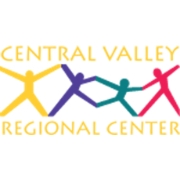 CENTRAL VALLEY
REGIONAL CENTER